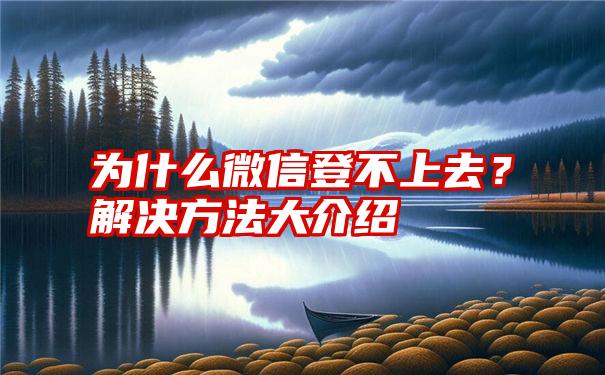 为什么微信登不上去？
解决方法大介绍